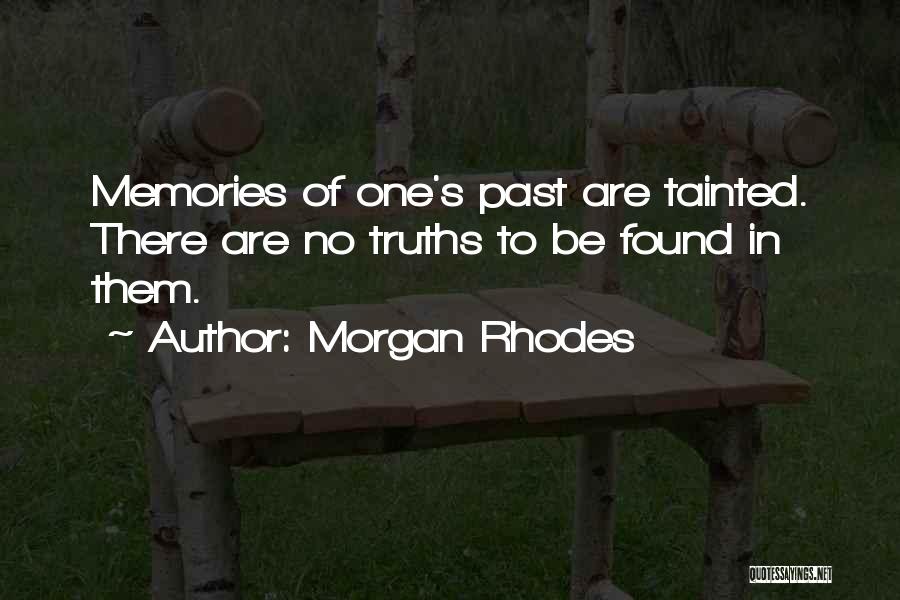 Memories of one's past are tainted. There are no truths to be found in them.

~ Author: Morgan Rhodes

QUOTESSAYINGS.NET